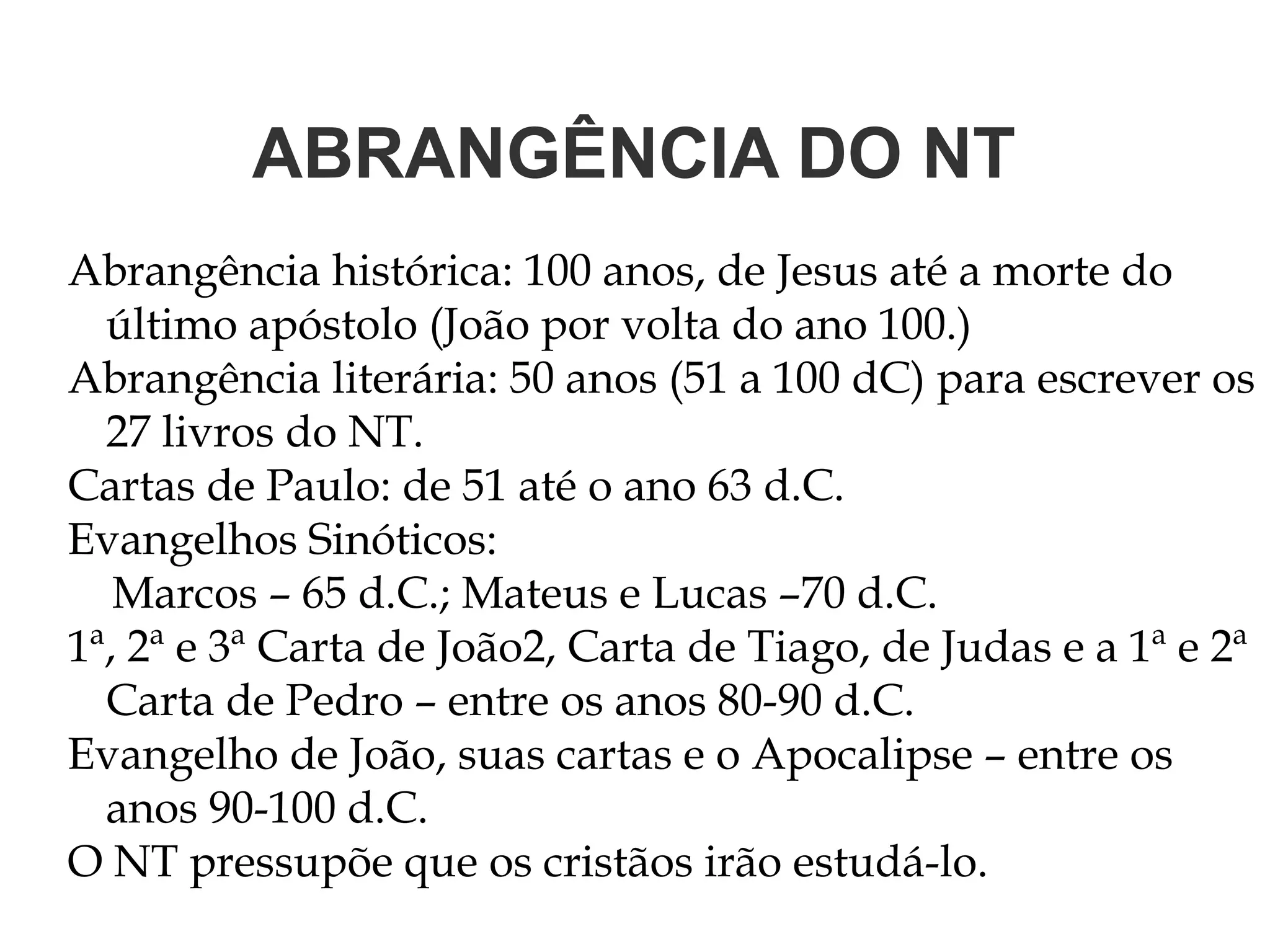 ABRANGÊNCIA DO NT

Abrangência histórica: 100 anos, de Jesus até a morte do último apóstolo (João por volta do ano 100.)
Abrangência literária: 50 anos (51 a 100 dC) para escrever os 27 livros do NT.
Cartas de Paulo: de 51 até o ano 63 d.C.
Evangelhos Sinóticos:
Marcos – 65 d.C.; Mateus e Lucas –70 d.C.
1ª, 2ª e 3ª Carta de João2, Carta de Tiago, de Judas e a 1ª e 2ª Carta de Pedro – entre os anos 80-90 d.C.
Evangelho de João, suas cartas e o Apocalipse – entre os anos 90-100 d.C.
O NT pressupõe que os cristãos irão estudá-lo.